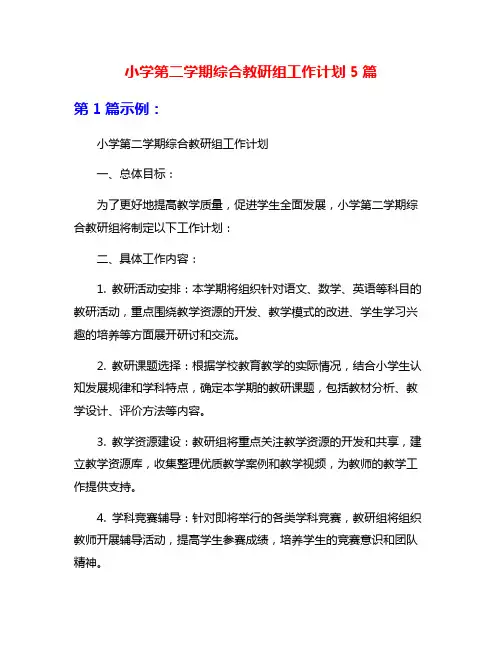 小学第二学期综合教研组工作计划 5 篇

第 1 篇示例：

小学第二学期综合教研组工作计划

一、总体目标：

为了更好地提高教学质量，促进学生全面发展，小学第二学期综合教研组将制定以下工作计划：

二、具体工作内容：

1. 教研活动安排：本学期将组织针对语文、数学、英语等科目的教研活动，重点围绕教学资源的开发、教学模式的改进、学生学习兴趣的培养等方面展开研讨和交流。

2. 教研课题选择：根据学校教育教学的实际情况，结合小学生认知发展规律和学科特点，确定本学期的教研课题，包括教材分析、教学设计、评价方法等内容。

3. 教学资源建设：教研组将重点关注教学资源的开发和共享，建立教学资源库，收集整理优质教学案例和教学视频，为教师的教学工作提供支持。

4. 学科竞赛辅导：针对即将举行的各类学科竞赛，教研组将组织教师开展辅导活动，提高学生参赛成绩，培养学生的竞赛意识和团队精神。